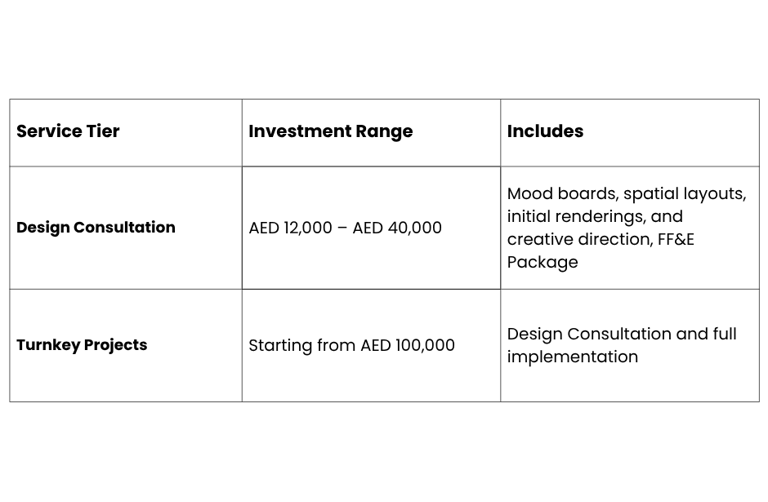 | Service Tier | Investment Range | Includes |
|---|---|---|
| Design Consultation | AED 12,000 – AED 40,000 | Mood boards, spatial layouts, initial renderings, and creative direction, FF&E Package |
| Turnkey Projects | Starting from AED 100,000 | Design Consultation and full implementation |